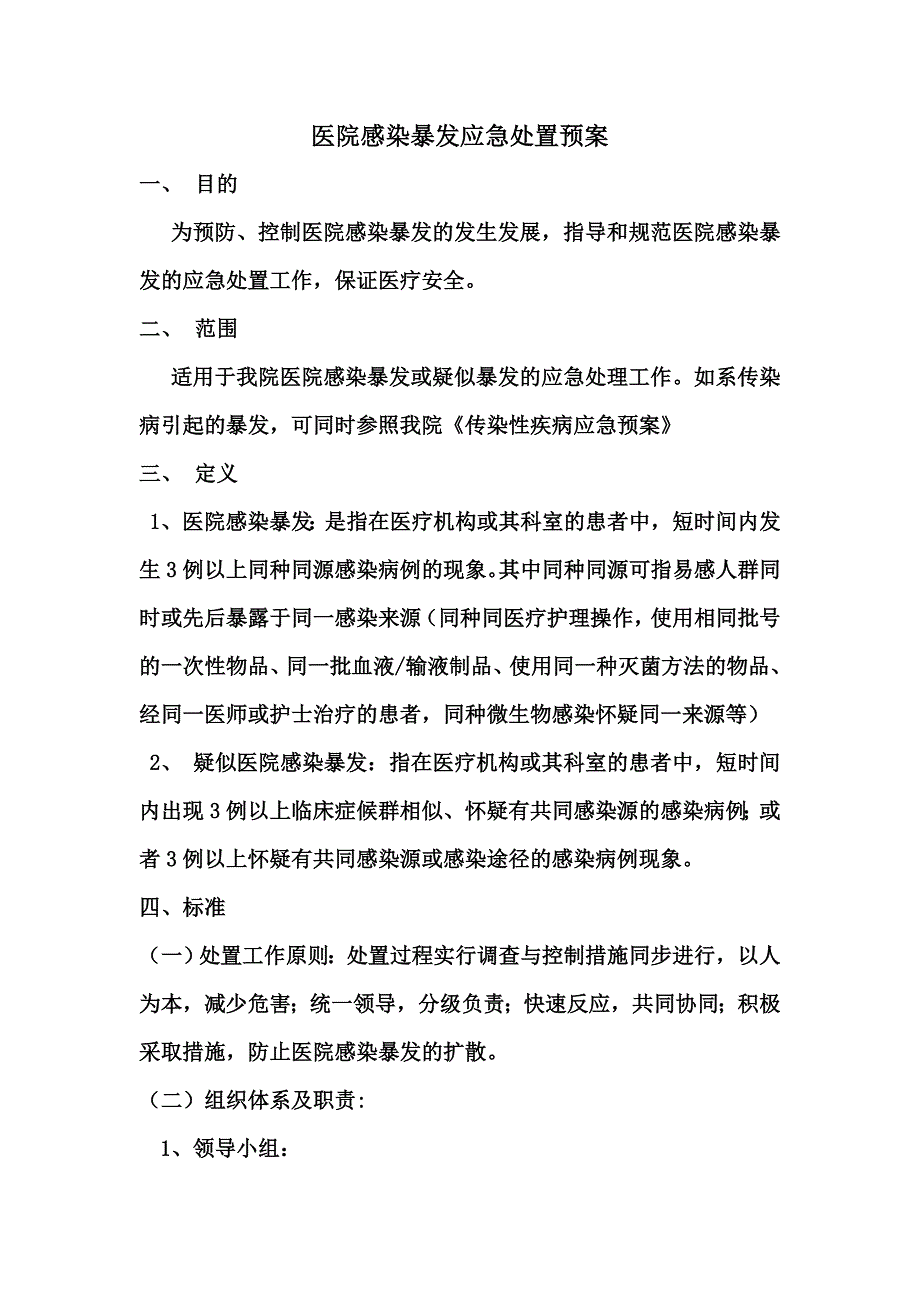 医院感染暴发应急处置预案

一、 目的

为预防、控制医院感染暴发的发生发展，指导和规范医院感染暴发的应急处置工作，保证医疗安全。

二、 范围

适用于我院医院感染暴发或疑似暴发的应急处理工作。如系传染病引起的暴发，可同时参照我院《传染性疾病应急预案》

三、 定义

1、医院感染暴发：是指在医疗机构或其科室的患者中，短时间内发生3例以上同种同源感染病例的现象。其中同种同源可指易感人群同时或先后暴露于同一感染来源（同种同医疗护理操作，使用相同批号的一次性物品、同一批血液/输液制品、使用同一种灭菌方法的物品、经同一医师或护士治疗的患者，同种微生物感染怀疑同一来源等）

2、 疑似医院感染暴发：指在医疗机构或其科室的患者中，短时间内出现3例以上临床症候群相似、怀疑有共同感染源的感染病例；或者3例以上怀疑有共同感染源或感染途径的感染病例现象。

四、标准

（一）处置工作原则：处置过程实行调查与控制措施同步进行，以人为本，减少危害；统一领导，分级负责；快速反应，共同协同；积极采取措施，防止医院感染暴发的扩散。

（二）组织体系及职责：

1、领导小组：